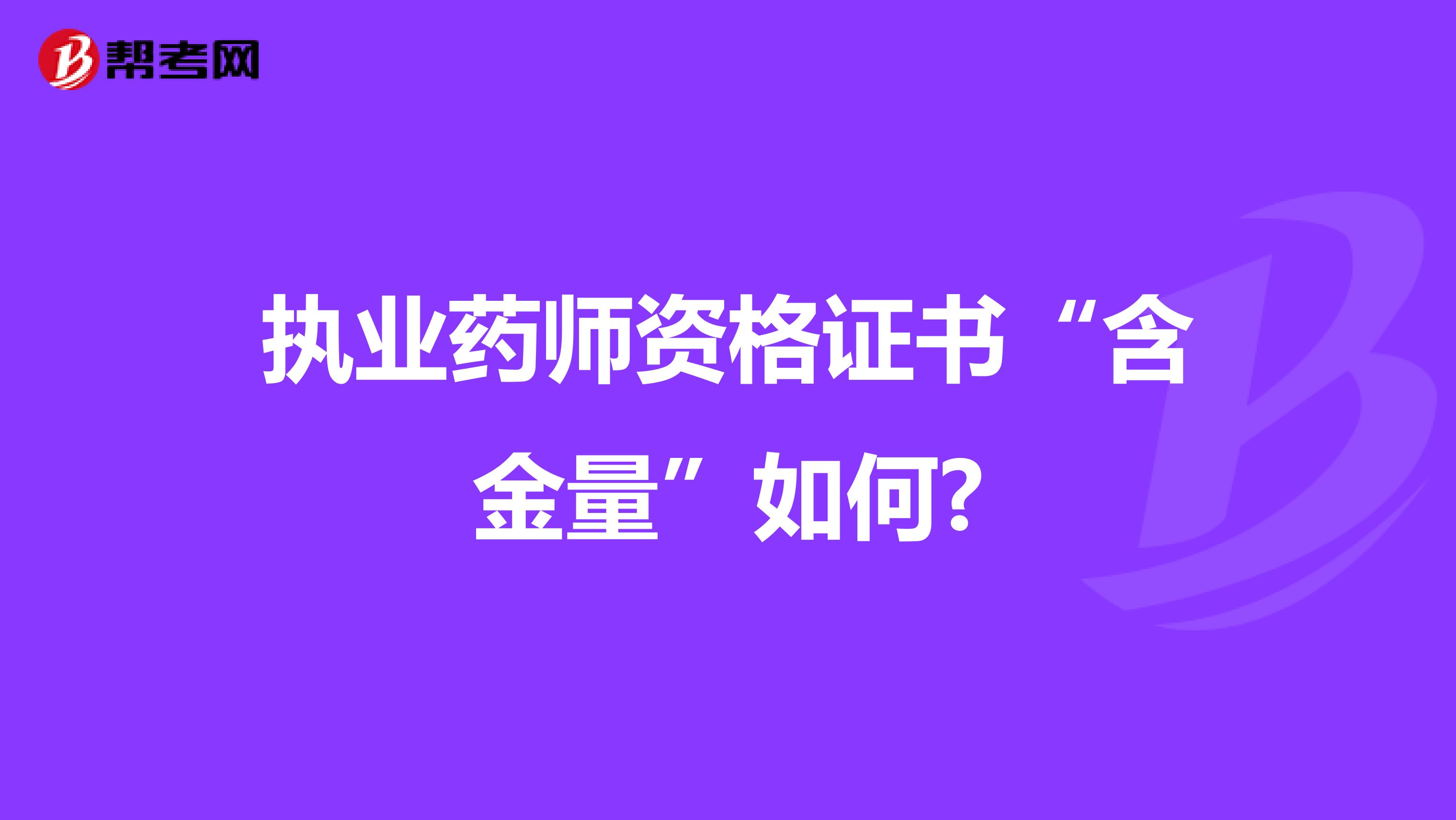 帮考网

执业药师资格证书“含金量”如何?